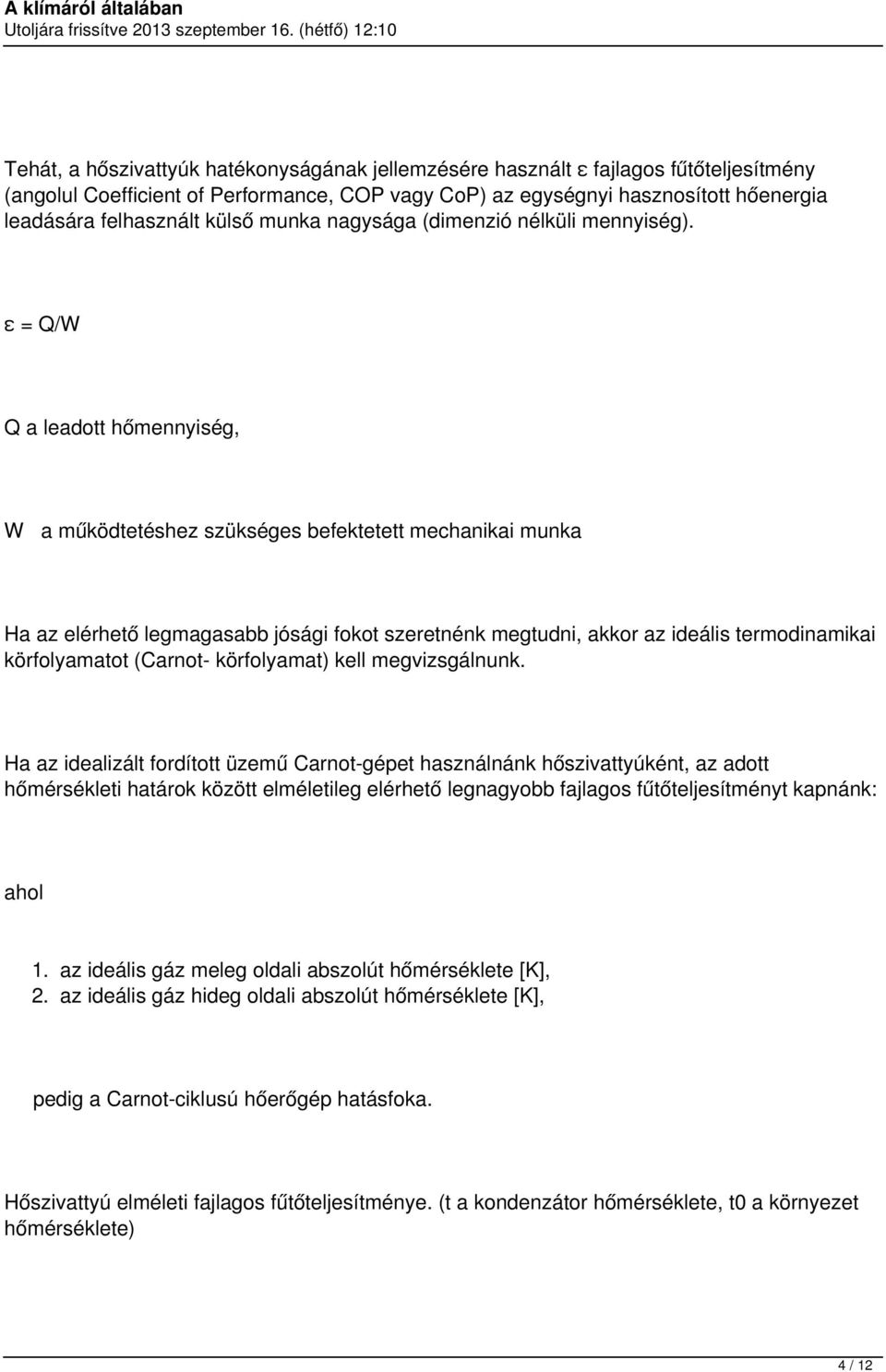 A klímáról általában
Utoljára frissítve 2013 szeptember 16. (hétfő) 12:10

Tehát, a hőszivattyúk hatékonyságának jellemzésére használt ε fajlagos fűtőteljesítmény (angolul Coefficient of Performance, COP vagy CoP) az egységnyi hasznosított hőenergia leadására felhasznált külső munka nagysága (dimenzió nélküli mennyiség).

ε = Q/W

Q a leadott hőmennyiség,

W a működtetéshez szükséges befektetett mechanikai munka

Ha az elérhető legmagasabb jósági fokot szeretnénk megtudni, akkor az ideális termodinamikai körfolyamatot (Carnot- körfolyamat) kell megvizsgálnunk.

Ha az idealizált fordított üzemű Carnot-gépet használnánk hőszivattyúként, az adott hőmérsékleti határok között elméletileg elérhető legnagyobb fajlagos fűtőteljesítményt kapnánk:

ahol

1. az ideális gáz meleg oldali abszolút hőmérséklete [K],
2. az ideális gáz hideg oldali abszolút hőmérséklete [K],

pedig a Carnot-ciklusú hőerőgép hatásfoka.

Hőszivattyú elméleti fajlagos fűtőteljesítménye. (t a kondenzátor hőmérséklete, t0 a környezet hőmérséklete)

4 / 12